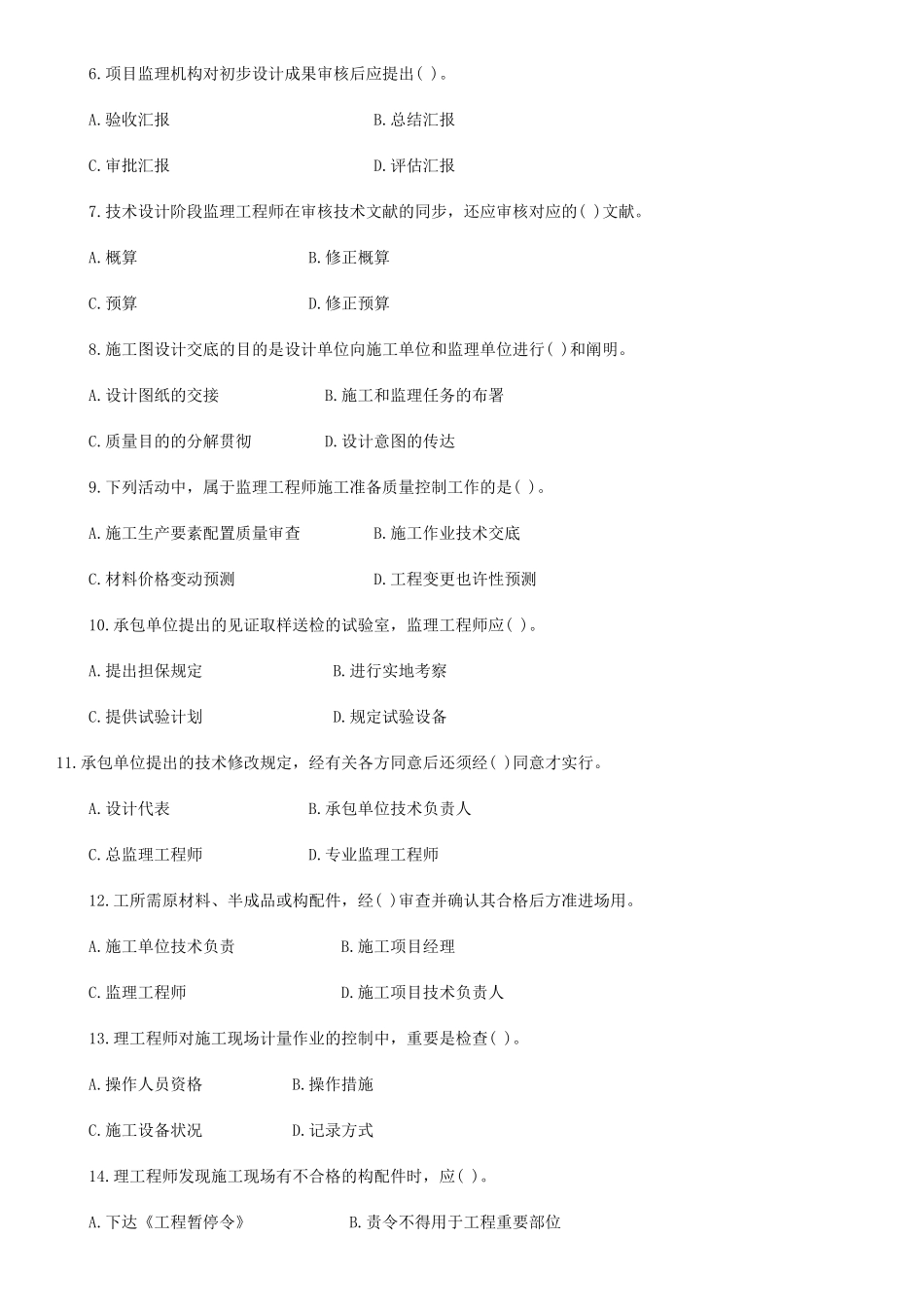 6.项目监理机构对初步设计成果审核后应提出( )。

A.验收汇报　　B.总结汇报

C.审批汇报　　D.评估汇报

7.技术设计阶段监理工程师在审核技术文献的同步，还应审核对应的( )文献。

A.概算　　B.修正概算

C.预算　　D.修正预算

8.施工图设计交底的目的是设计单位向施工单位和监理单位进行( )和阐明。

A.设计图纸的交接　　B.施工和监理任务的布署

C.质量目的的分解贯彻　　D.设计意图的传达

9.下列活动中，属于监理工程师施工准备质量控制工作的是( )。

A.施工生产要素配置质量审查　　B.施工作业技术交底

C.材料价格变动预测　　D.工程变更也许性预测

10.承包单位提出的见证取样送检的试验室，监理工程师应( )。

A.提出担保规定　　B.进行实地考察

C.提供试验计划　　D.规定试验设备

11.承包单位提出的技术修改规定，经有关各方同意后还须经( )同意才实行。

A.设计代表　　B.承包单位技术负责人

C.总监理工程师　　D.专业监理工程师

12.工所需原材料、半成品或构配件，经( )审查并确认其合格后方准进场用。

A.施工单位技术负责　　B.施工项目经理

C.监理工程师　　D.施工项目技术负责人

13.理工程师对施工现场计量作业的控制中，重要是检查( )。

A.操作人员资格　　B.操作措施

C.施工设备状况　　D.记录方式

14.理工程师发现施工现场有不合格的构配件时，应( )。

A.下达《工程暂停令》　　B.责令不得用于工程重要部位